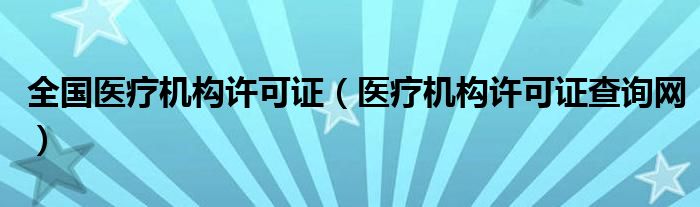 全国医疗机构许可证（医疗机构许可证查询网）